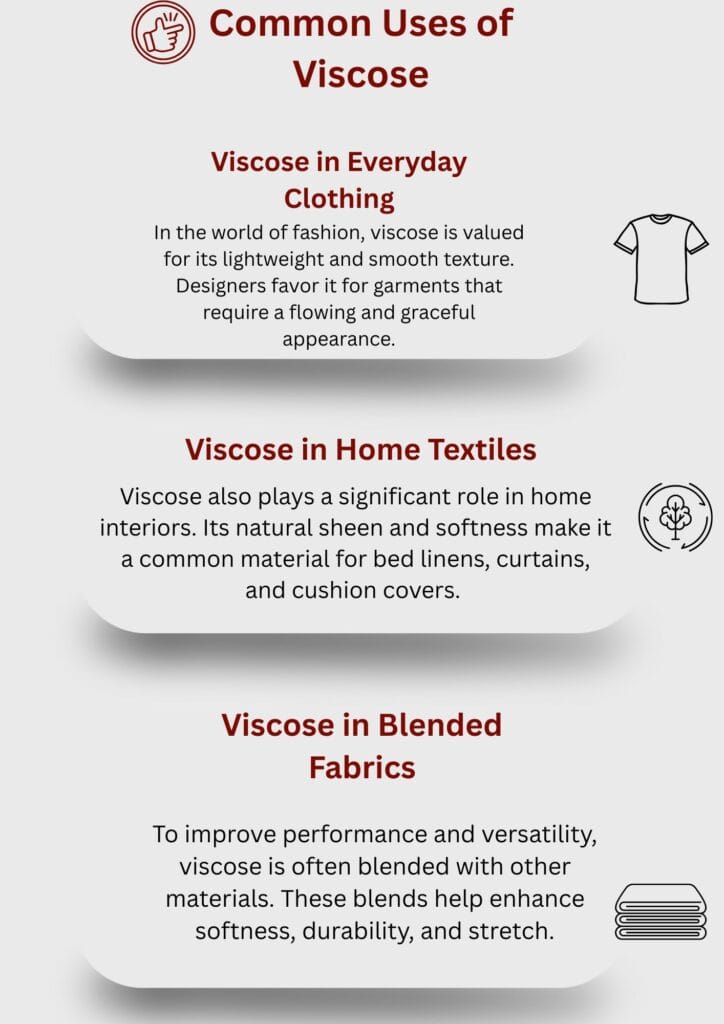 Common Uses of Viscose

Viscose in Everyday Clothing

In the world of fashion, viscose is valued for its lightweight and smooth texture. Designers favor it for garments that require a flowing and graceful appearance.

Viscose in Home Textiles

Viscose also plays a significant role in home interiors. Its natural sheen and softness make it a common material for bed linens, curtains, and cushion covers.

Viscose in Blended Fabrics

To improve performance and versatility, viscose is often blended with other materials. These blends help enhance softness, durability, and stretch.